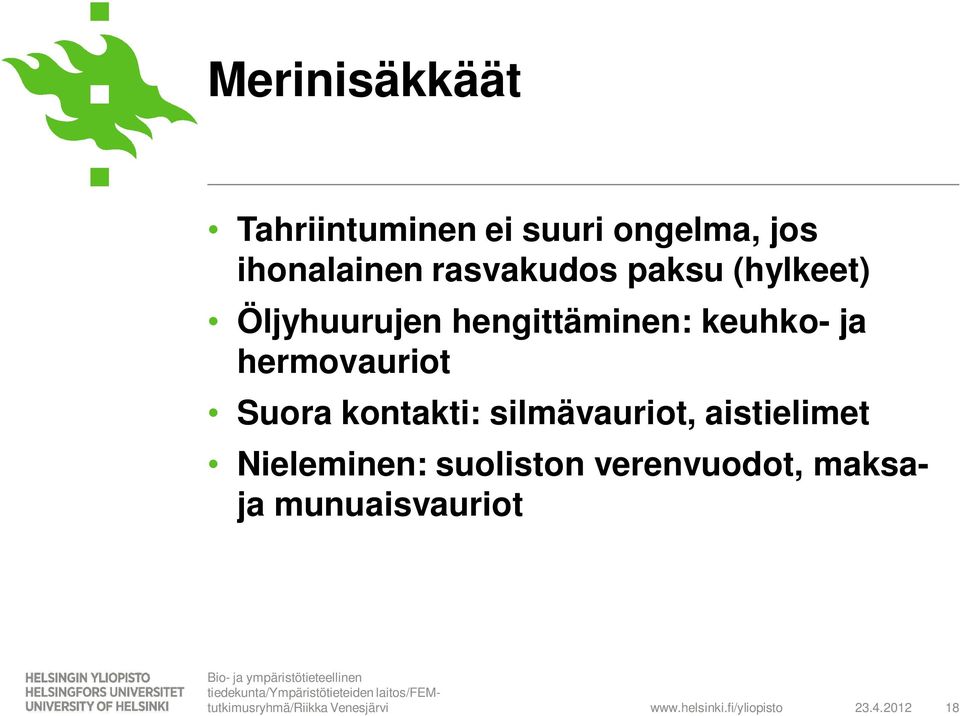 Merinisäkkäät

• Tahriintuminen ei suuri ongelma, jos ihonalainen rasvakudos paksu (hylkeet)
• Öljyhuurujen hengittäminen: keuhko- ja hermovauriot
• Suora kontakti: silmävauriot, aistielimet
• Nieleminen: suoliston verenvuodot, maksa- ja munuaisvauriot

HELSINGIN YLIOPISTO
HELSINGFORS UNIVERSITET
UNIVERSITY OF HELSINKI

Bio- ja ympäristötieteellinen tiedekunta/Ympäristötieteiden laitos/FEM-tutkimusryhmä/Riikka Venesjärvi

www.helsinki.fi/yliopisto 23.4.2012 18